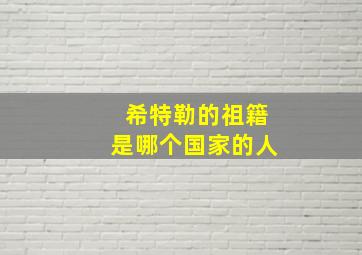 希特勒的祖籍
是哪个国家的人